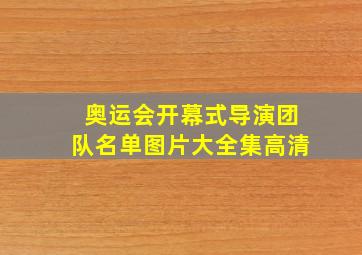 奥运会开幕式导演团队名单图片大全集高清